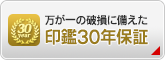 30 year

万が一の破損に備えた
印鑑30年保証